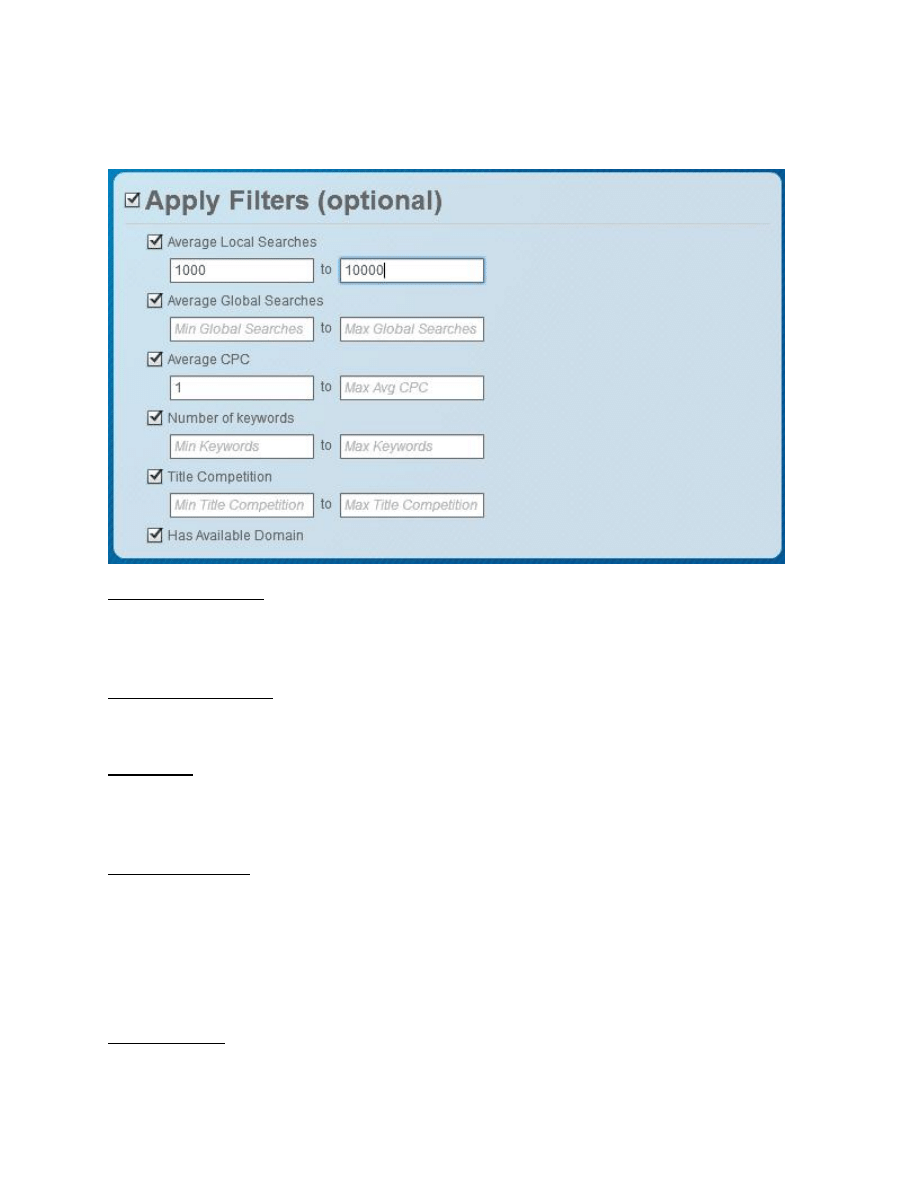 Apply Filters (optional)

Average Local Searches

1000 to 10000

Average Global Searches

Min Global Searches to Max Global Searches

Average CPC

1 to Max Avg CPC

Number of keywords

Min Keywords to Max Keywords

Title Competition

Min Title Competition to Max Title Competition

Has Available Domain